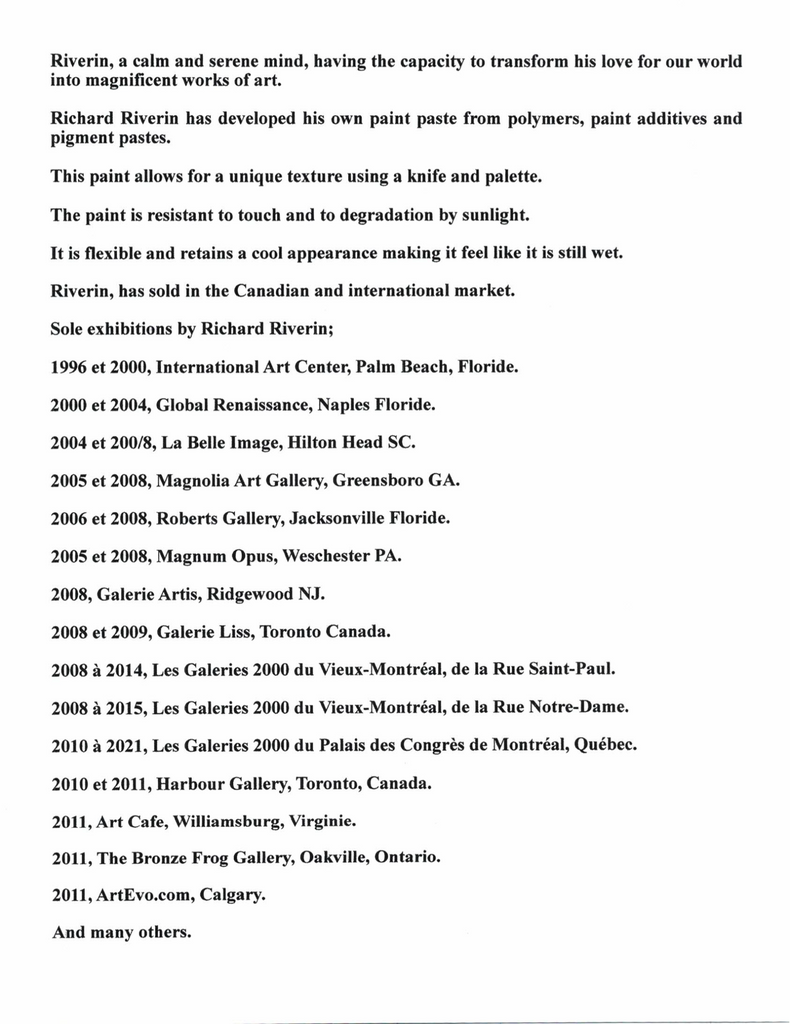 Riverin, a calm and serene mind, having the capacity to transform his love for our world into magnificent works of art.

Richard Riverin has developed his own paint paste from polymers, paint additives and pigment pastes.

This paint allows for a unique texture using a knife and palette.

The paint is resistant to touch and to degradation by sunlight.

It is flexible and retains a cool appearance making it feel like it is still wet.

Riverin, has sold in the Canadian and international market.

Sole exhibitions by Richard Riverin;

1996 et 2000, International Art Center, Palm Beach, Floride.

2000 et 2004, Global Renaissance, Naples Floride.

2004 et 200/8, La Belle Image, Hilton Head SC.

2005 et 2008, Magnolia Art Gallery, Greensboro GA.

2006 et 2008, Roberts Gallery, Jacksonville Floride.

2005 et 2008, Magnum Opus, Weschester PA.

2008, Galerie Artis, Ridgewood NJ.

2008 et 2009, Galerie Liss, Toronto Canada.

2008 à 2014, Les Galeries 2000 du Vieux-Montréal, de la Rue Saint-Paul.

2008 à 2015, Les Galeries 2000 du Vieux-Montréal, de la Rue Notre-Dame.

2010 à 2021, Les Galeries 2000 du Palais des Congrès de Montréal, Québec.

2010 et 2011, Harbour Gallery, Toronto, Canada.

2011, Art Cafe, Williamsburg, Virginie.

2011, The Bronze Frog Gallery, Oakville, Ontario.

2011, ArtEvo.com, Calgary.

And many others.